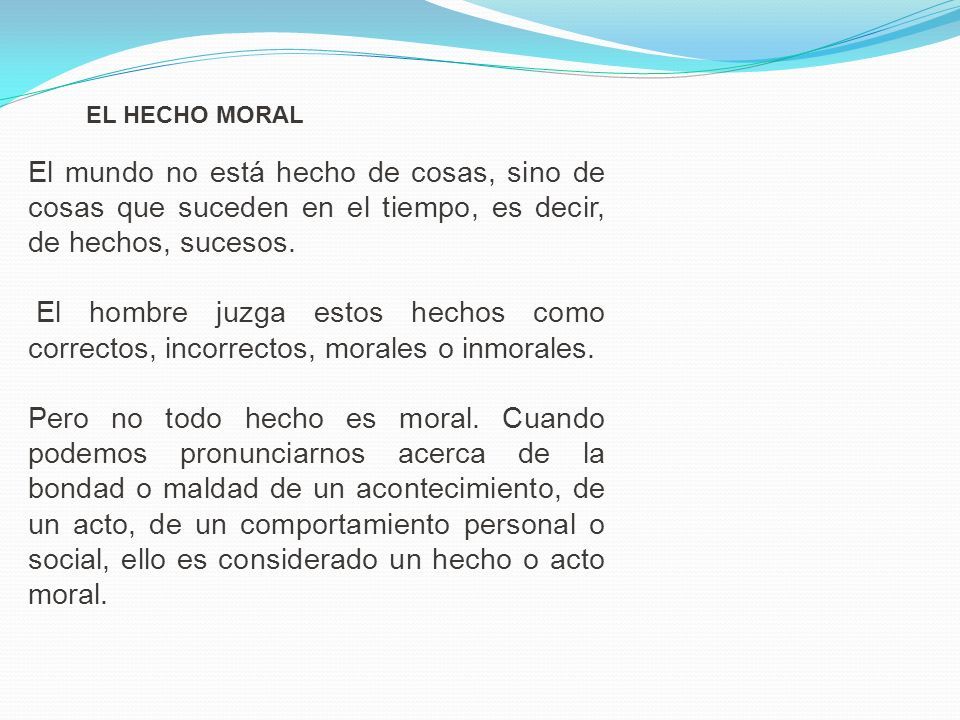 EL HECHO MORAL

El mundo no está hecho de cosas, sino de cosas que suceden en el tiempo, es decir, de hechos, sucesos.

El hombre juzga estos hechos como correctos, incorrectos, morales o inmorales.

Pero no todo hecho es moral. Cuando podemos pronunciarnos acerca de la bondad o maldad de un acontecimiento, de un acto, de un comportamiento personal o social, ello es considerado un hecho o acto moral.